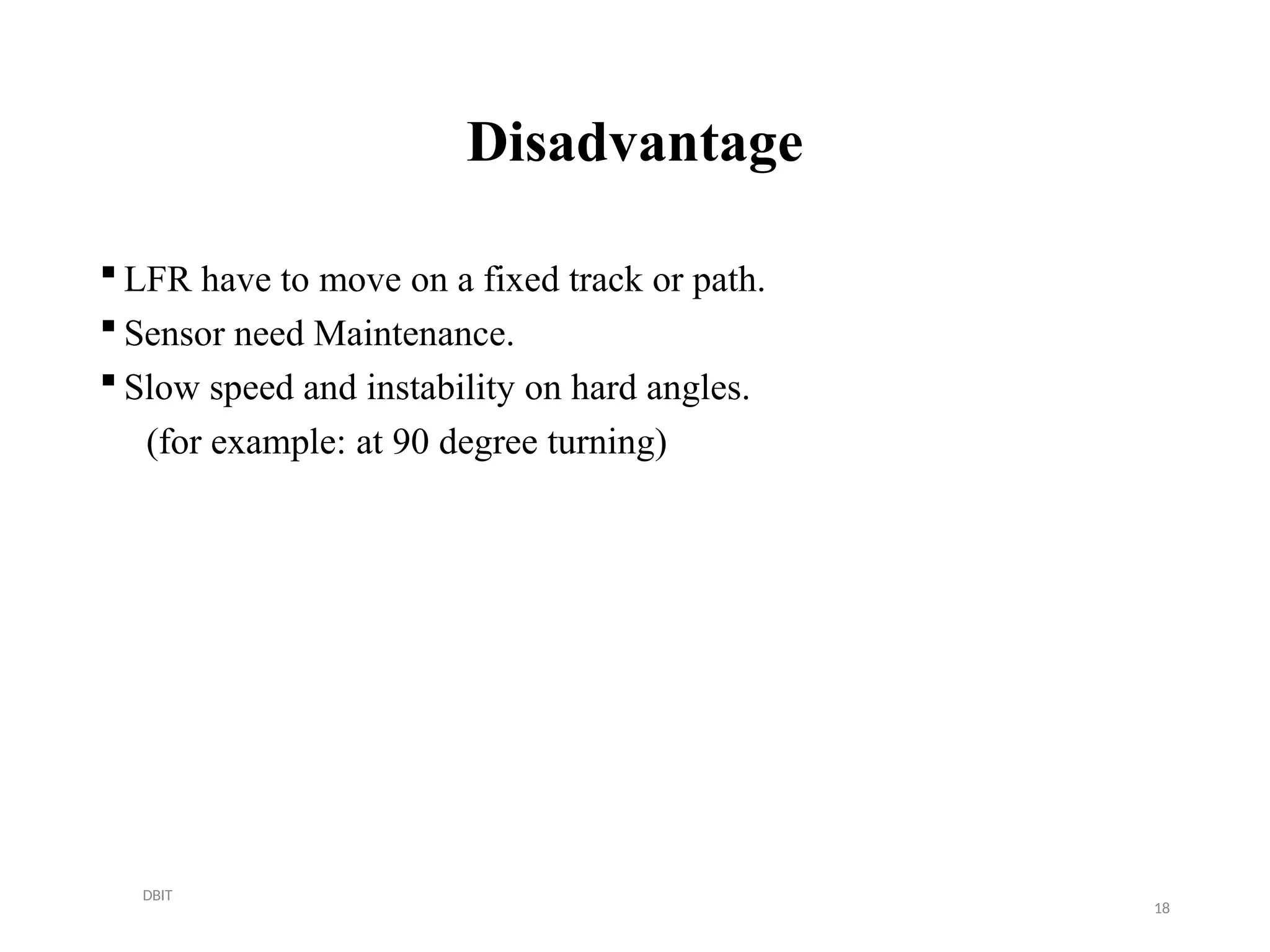 Disadvantage

▪ LFR have to move on a fixed track or path.

▪ Sensor need Maintenance.

▪ Slow speed and instability on hard angles.
(for example: at 90 degree turning)

DBIT

18